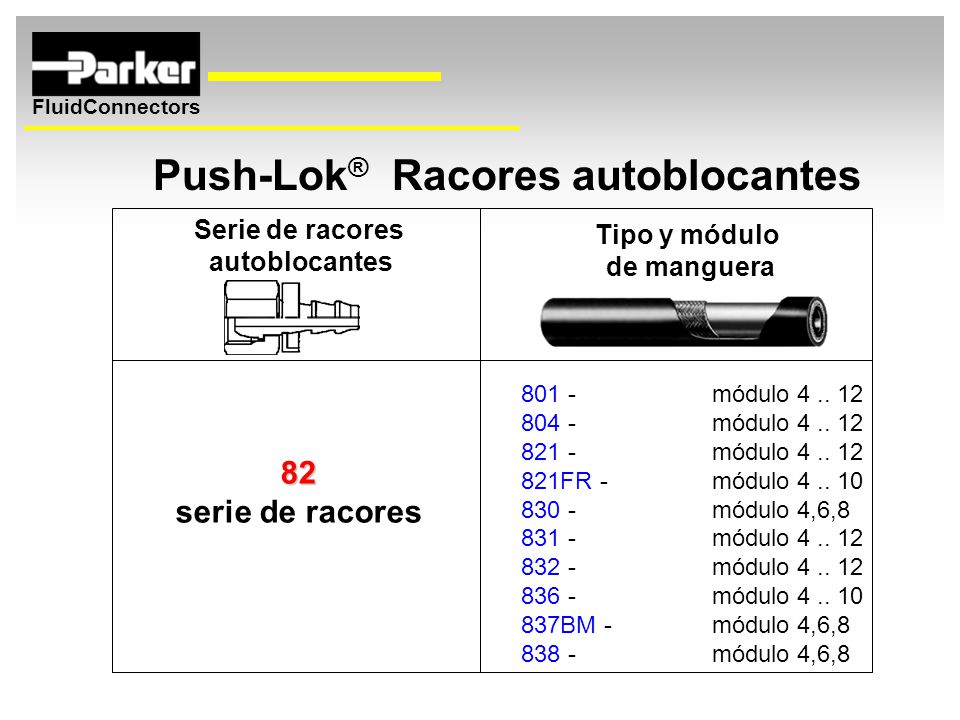 Parker
FluidConnectors

Push-Lok® Racores autoblocantes

| Serie de racores autoblocantes | Tipo y módulo de manguera |
|---|---|
| 82 serie de racores | 801 - módulo 4 .. 12<br>804 - módulo 4 .. 12<br>821 - módulo 4 .. 12<br>821FR - módulo 4 .. 10<br>830 - módulo 4,6,8<br>831 - módulo 4 .. 12<br>832 - módulo 4 .. 12<br>836 - módulo 4 .. 10<br>837BM - módulo 4,6,8<br>838 - módulo 4,6,8 |